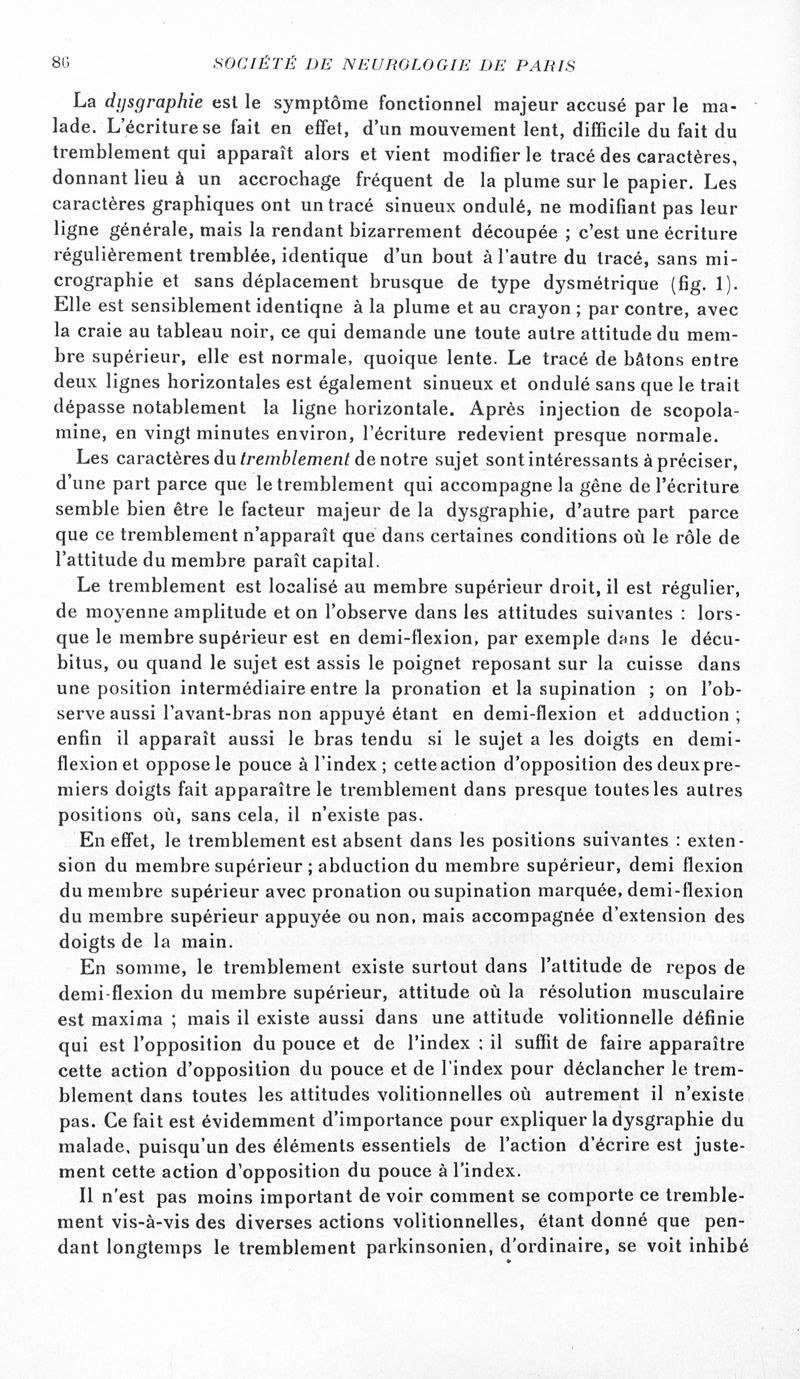 86 SOCIÉTÉ DE NEUROLOGIE DE PARIS

La dysgraphie est le symptôme fonctionnel majeur accusé par le malade. L'écriture se fait en effet, d'un mouvement lent, difficile du fait du tremblement qui apparaît alors et vient modifier le tracé des caractères, donnant lieu à un accrochage fréquent de la plume sur le papier. Les caractères graphiques ont un tracé sinueux ondulé, ne modifiant pas leur ligne générale, mais la rendant bizarrement découpée ; c'est une écriture régulièrement tremblée, identique d'un bout à l'autre du tracé, sans micrographie et sans déplacement brusque de type dysmétrique (fig. 1). Elle est sensiblement identiqne à la plume et au crayon ; par contre, avec la craie au tableau noir, ce qui demande une toute autre attitude du membre supérieur, elle est normale, quoique lente. Le tracé de bâtons entre deux lignes horizontales est également sinueux et ondulé sans que le trait dépasse notablement la ligne horizontale. Après injection de scopolamine, en vingt minutes environ, l'écriture redevient presque normale.

Les caractères du tremblement de notre sujet sont intéressants à préciser, d'une part parce que le tremblement qui accompagne la gêne de l'écriture semble bien être le facteur majeur de la dysgraphie, d'autre part parce que ce tremblement n'apparaît que dans certaines conditions où le rôle de l'attitude du membre paraît capital.

Le tremblement est localisé au membre supérieur droit, il est régulier, de moyenne amplitude et on l'observe dans les attitudes suivantes : lorsque le membre supérieur est en demi-flexion, par exemple dans le décubitus, ou quand le sujet est assis le poignet reposant sur la cuisse dans une position intermédiaire entre la pronation et la supination ; on l'observe aussi l'avant-bras non appuyé étant en demi-flexion et adduction ; enfin il apparaît aussi le bras tendu si le sujet a les doigts en demi-flexion et oppose le pouce à l'index ; cette action d'opposition des deux premiers doigts fait apparaître le tremblement dans presque toutes les autres positions où, sans cela, il n'existe pas.

En effet, le tremblement est absent dans les positions suivantes : extension du membre supérieur ; abduction du membre supérieur, demi flexion du membre supérieur avec pronation ou supination marquée, demi-flexion du membre supérieur appuyée ou non, mais accompagnée d'extension des doigts de la main.

En somme, le tremblement existe surtout dans l'attitude de repos de demi-flexion du membre supérieur, attitude où la résolution musculaire est maxima ; mais il existe aussi dans une attitude volitionnelle définie qui est l'opposition du pouce et de l'index : il suffit de faire apparaître cette action d'opposition du pouce et de l'index pour déclancher le tremblement dans toutes les attitudes volitionnelles où autrement il n'existe pas. Ce fait est évidemment d'importance pour expliquer la dysgraphie du malade, puisqu'un des éléments essentiels de l'action d'écrire est justement cette action d'opposition du pouce à l'index.

Il n'est pas moins important de voir comment se comporte ce tremblement vis-à-vis des diverses actions volitionnelles, étant donné que pendant longtemps le tremblement parkinsonien, d'ordinaire, se voit inhibé